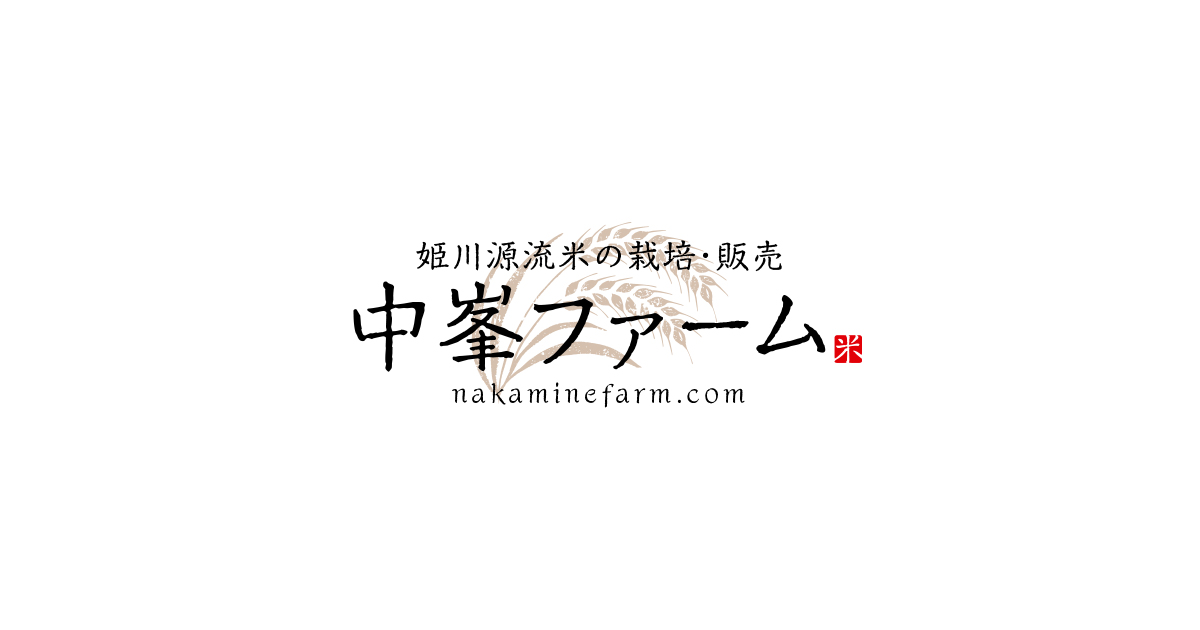 姫川源流米の栽培・販売

中峯ファーム

米

nakaminefarm.com